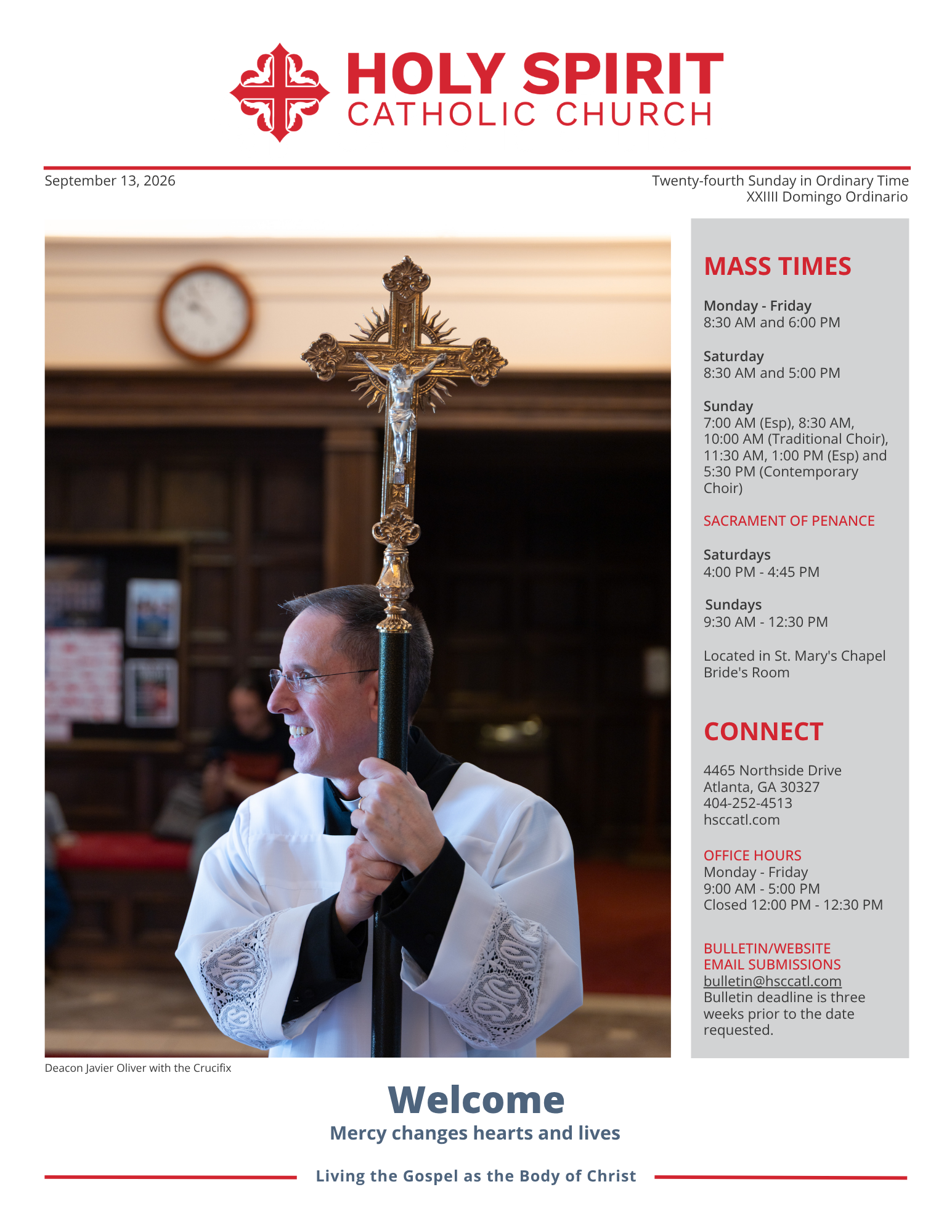 HOLY SPIRIT
CATHOLIC CHURCH

September 13, 2026

Twenty-fourth Sunday in Ordinary Time
XXIIII Domingo Ordinario

Deacon Javier Oliver with the Crucifix

MASS TIMES

Monday - Friday
8:30 AM and 6:00 PM

Saturday
8:30 AM and 5:00 PM

Sunday
7:00 AM (Esp), 8:30 AM, 10:00 AM (Traditional Choir), 11:30 AM, 1:00 PM (Esp) and 5:30 PM (Contemporary Choir)

SACRAMENT OF PENANCE

Saturdays
4:00 PM - 4:45 PM

Sundays
9:30 AM - 12:30 PM

Located in St. Mary's Chapel Bride's Room

CONNECT

4465 Northside Drive
Atlanta, GA 30327
404-252-4513
hsccatl.com

OFFICE HOURS
Monday - Friday
9:00 AM - 5:00 PM
Closed 12:00 PM - 12:30 PM

BULLETIN/WEBSITE
EMAIL SUBMISSIONS
bulletin@hsccatl.com
Bulletin deadline is three weeks prior to the date requested.

Welcome
Mercy changes hearts and lives

Living the Gospel as the Body of Christ